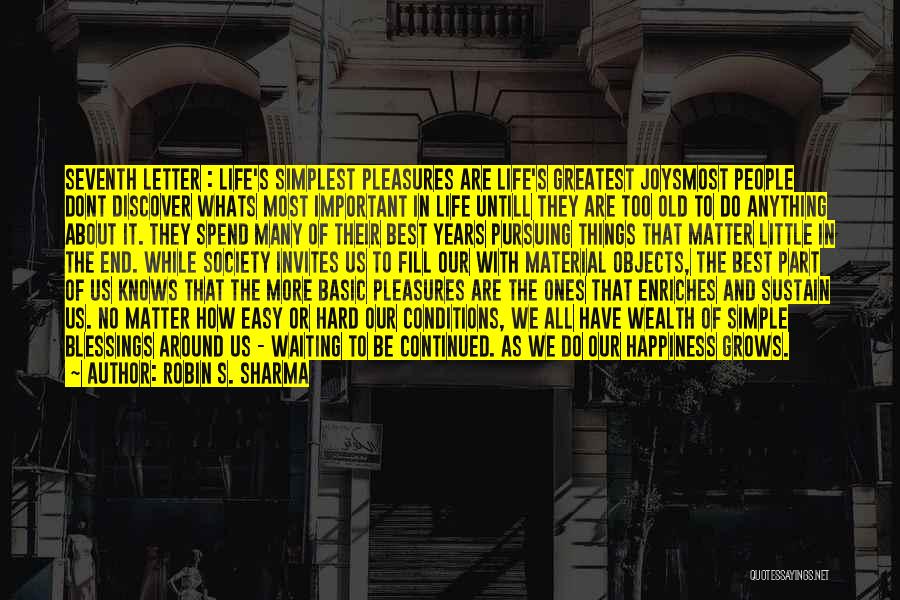 SEVENTH LETTER : LIFE'S SIMPLEST PLEASURES ARE LIFE'S GREATEST JOYSMOST PEOPLE DONT DISCOVER WHATS MOST IMPORTANT IN LIFE UNTILL THEY ARE TOO OLD TO DO ANYTHING ABOUT IT. THEY SPEND MANY OF THEIR BEST YEARS PURSUING THINGS THAT MATTER LITTLE IN THE END. WHILE SOCIETY INVITES US TO FILL OUR WITH MATERIAL OBJECTS, THE BEST PART OF US KNOWS THAT THE MORE BASIC PLEASURES ARE THE ONES THAT ENRICHES AND SUSTAIN US. NO MATTER HOW EASY OR HARD OUR CONDITIONS, WE ALL HAVE WEALTH OF SIMPLE BLESSINGS AROUND US - WAITING TO BE CONTINUED. AS WE DO OUR HAPPINESS GROWS.
~ AUTHOR: ROBIN S. SHARMA

QUOTESSAYINGS.NET